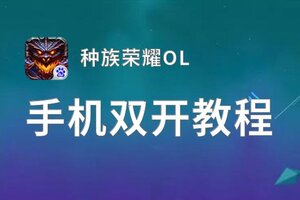 种族荣耀OL

手机双开教程